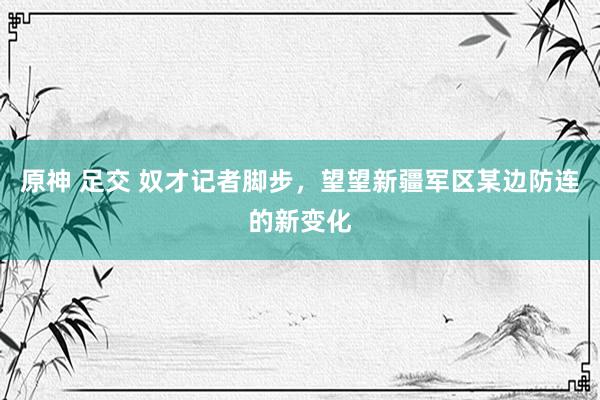 原神 足交 奴才记者脚步，望望新疆军区某边防连的新变化